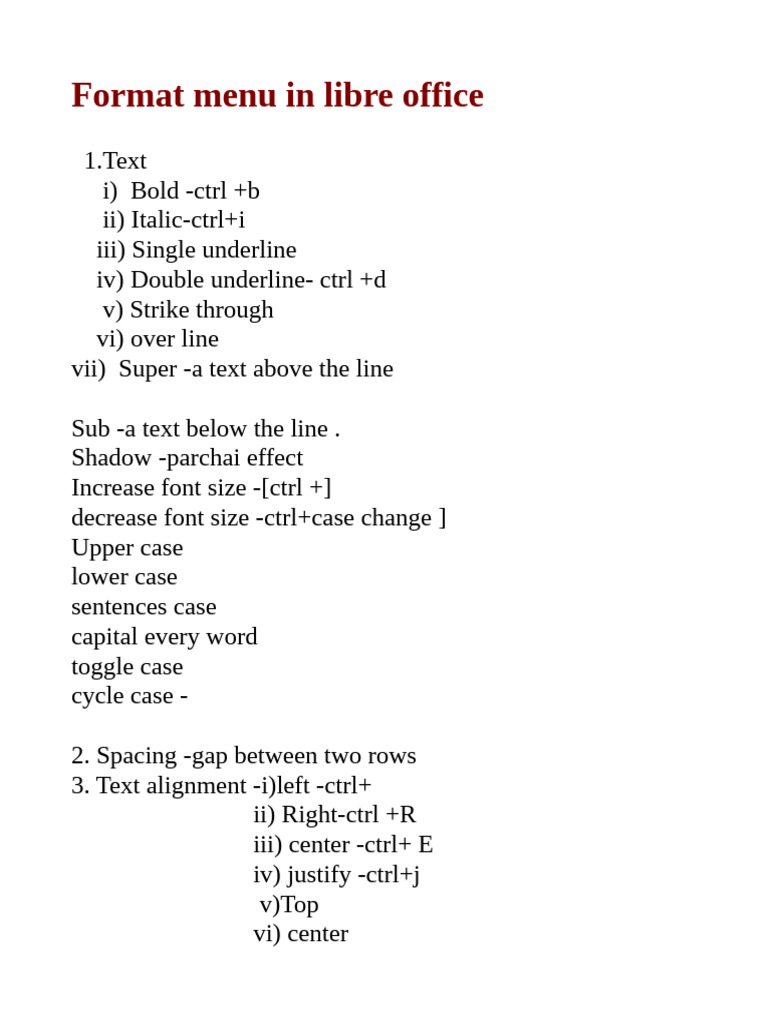 Format menu in libre office

1.Text
i) Bold -ctrl +b
ii) Italic-ctrl+i
iii) Single underline
iv) Double underline- ctrl +d
v) Strike through
vi) over line
vii) Super -a text above the line

Sub -a text below the line .
Shadow -parchai effect
Increase font size -[ctrl +]
decrease font size -ctrl+case change ]
Upper case
lower case
sentences case
capital every word
toggle case
cycle case -

2. Spacing -gap between two rows
3. Text alignment -i)left -ctrl+
ii) Right-ctrl +R
iii) center -ctrl+ E
iv) justify -ctrl+j
v)Top
vi) center